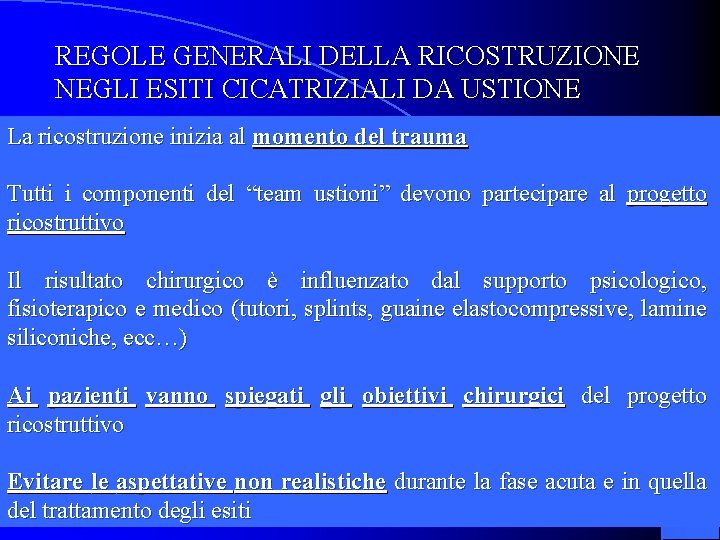 REGOLE GENERALI DELLA RICOSTRUZIONE NEGLI ESITI CICATRIZIALI DA USTIONE

La ricostruzione inizia al momento del trauma

Tutti i componenti del “team ustioni” devono partecipare al progetto ricostruttivo

Il risultato chirurgico è influenzato dal supporto psicologico, fisioterapico e medico (tutori, splints, guaine elastocompressive, lamine siliconiche, ecc…)

Ai pazienti vanno spiegati gli obiettivi chirurgici del progetto ricostruttivo

Evitare le aspettative non realistiche durante la fase acuta e in quella del trattamento degli esiti